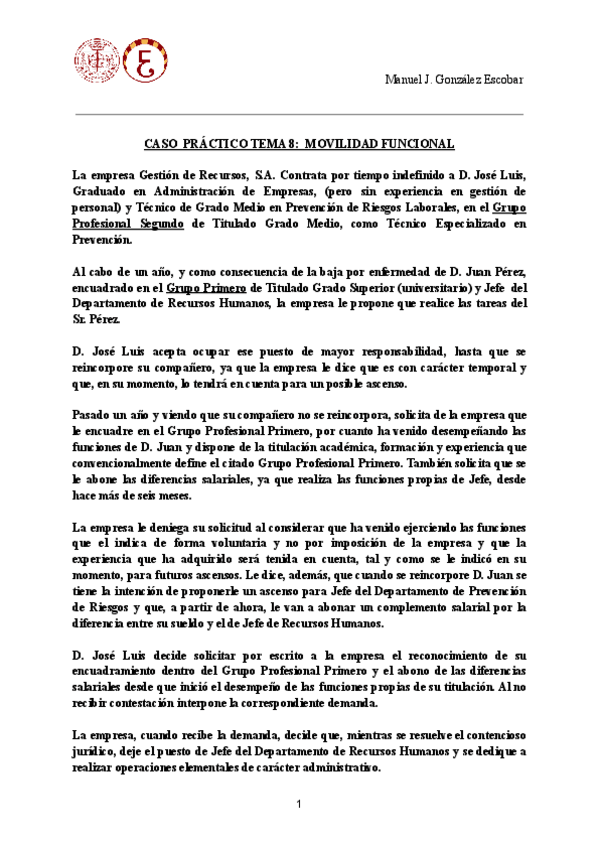 Manuel J. González Escobar

CASO PRÁCTICO TEMA 8: MOVILIDAD FUNCIONAL

La empresa Gestión de Recursos, S.A. Contrata por tiempo indefinido a D. José Luis, Graduado en Administración de Empresas, (pero sin experiencia en gestión de personal) y Técnico de Grado Medio en Prevención de Riesgos Laborales, en el Grupo Profesional Segundo de Titulado Grado Medio, como Técnico Especializado en Prevención.

Al cabo de un año, y como consecuencia de la baja por enfermedad de D. Juan Pérez, encuadrado en el Grupo Primero de Titulado Grado Superior (universitario) y Jefe del Departamento de Recursos Humanos, la empresa le propone que realice las tareas del Sr. Pérez.

D. José Luis acepta ocupar ese puesto de mayor responsabilidad, hasta que se reincorpore su compañero, ya que la empresa le dice que es con carácter temporal y que, en su momento, lo tendrá en cuenta para un posible ascenso.

Pasado un año y viendo que su compañero no se reincorpora, solicita de la empresa que le encuadre en el Grupo Profesional Primero, por cuanto ha venido desempeñando las funciones de D. Juan y dispone de la titulación académica, formación y experiencia que convencionalmente define el citado Grupo Profesional Primero. También solicita que se le abone las diferencias salariales, ya que realiza las funciones propias de Jefe, desde hace más de seis meses.

La empresa le deniega su solicitud al considerar que ha venido ejerciendo las funciones que el indica de forma voluntaria y no por imposición de la empresa y que la experiencia que ha adquirido será tenida en cuenta, tal y como se le indicó en su momento, para futuros ascensos. Le dice, además, que cuando se reincorpore D. Juan se tiene la intención de proponerle un ascenso para Jefe del Departamento de Prevención de Riesgos y que, a partir de ahora, le van a abonar un complemento salarial por la diferencia entre su sueldo y el de Jefe de Recursos Humanos.

D. José Luis decide solicitar por escrito a la empresa el reconocimiento de su encuadramiento dentro del Grupo Profesional Primero y el abono de las diferencias salariales desde que inició el desempeño de las funciones propias de su titulación. Al no recibir contestación interpone la correspondiente demanda.

La empresa, cuando recibe la demanda, decide que, mientras se resuelve el contencioso jurídico, deje el puesto de Jefe del Departamento de Recursos Humanos y se dedique a realizar operaciones elementales de carácter administrativo.

1